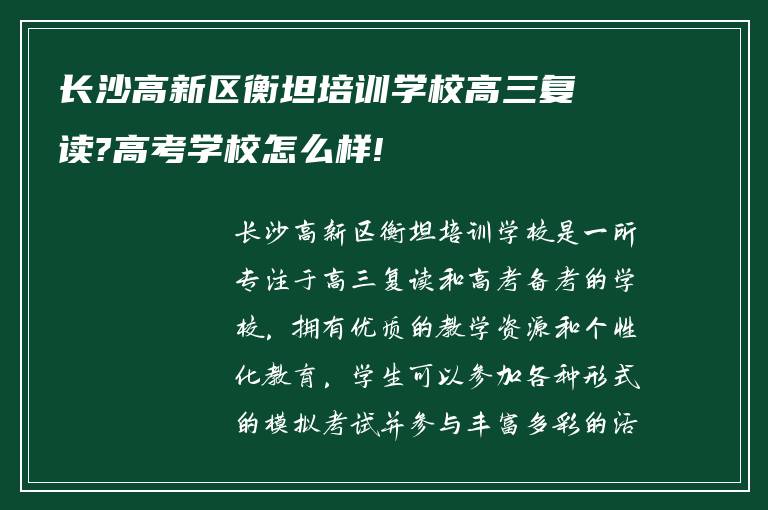 长沙高新区衡坦培训学校高三复读?高考学校怎么样!

长沙高新区衡坦培训学校是一所专注于高三复读和高考备考的学校，拥有优质的教学资源和个性化教育，学生可以参加各种形式的模拟考试并参与丰富多彩的活